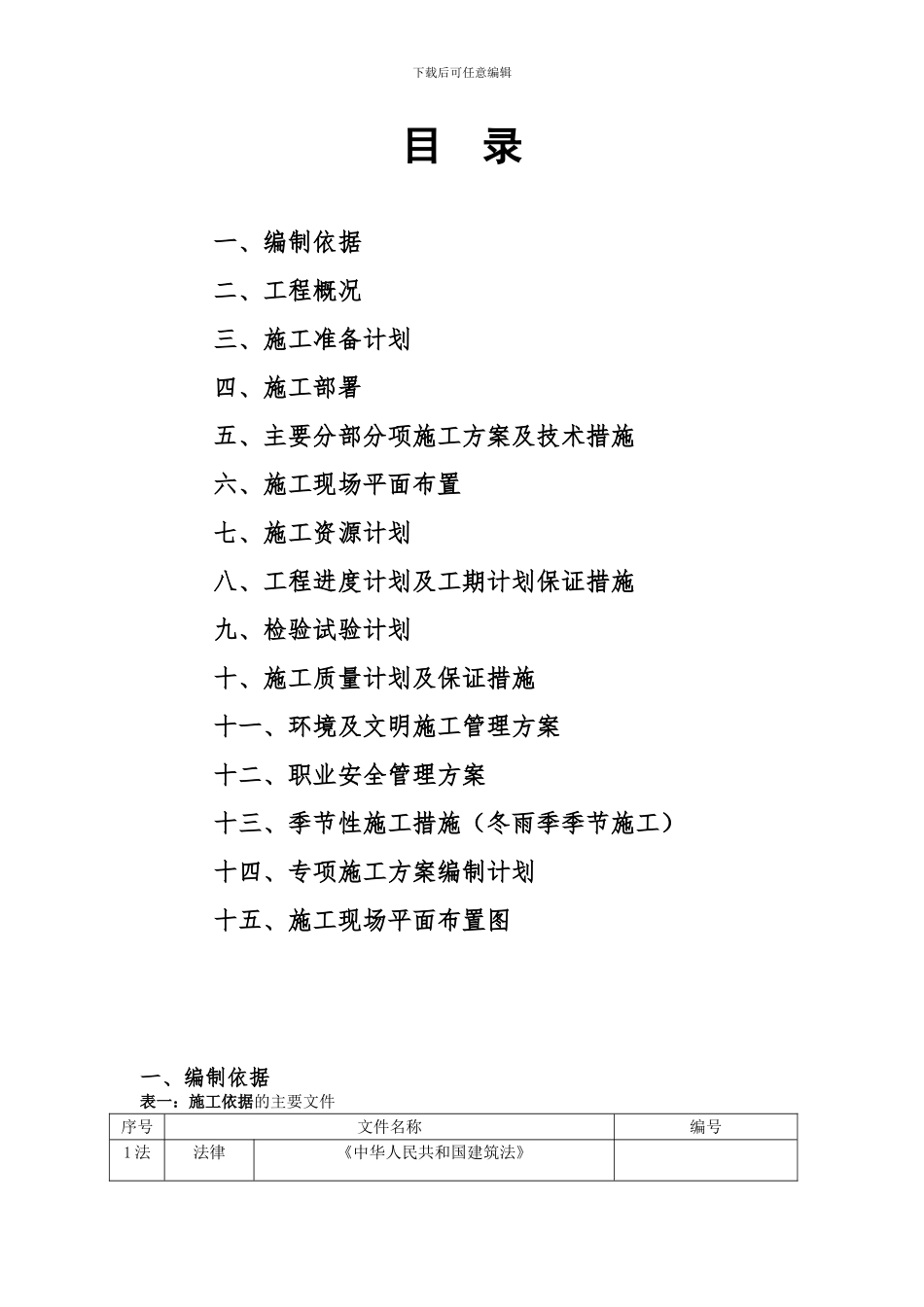 下载后可任意编辑

目 录

一、编制依据

二、工程概况

三、施工准备计划

四、施工部署

五、主要分部分项施工方案及技术措施

六、施工现场平面布置

七、施工资源计划

八、工程进度计划及工期计划保证措施

九、检验试验计划

十、施工质量计划及保证措施

十一、环境及文明施工管理方案

十二、职业安全管理方案

十三、季节性施工措施（冬雨季季节施工）

十四、专项施工方案编制计划

十五、施工现场平面布置图

一、编制依据

表一：施工依据的主要文件

| 序号 | 文件名称 | | 编号 |
|---|---|---|---|
| 1 法 | 法律 | 《中华人民共和国建筑法》 | |